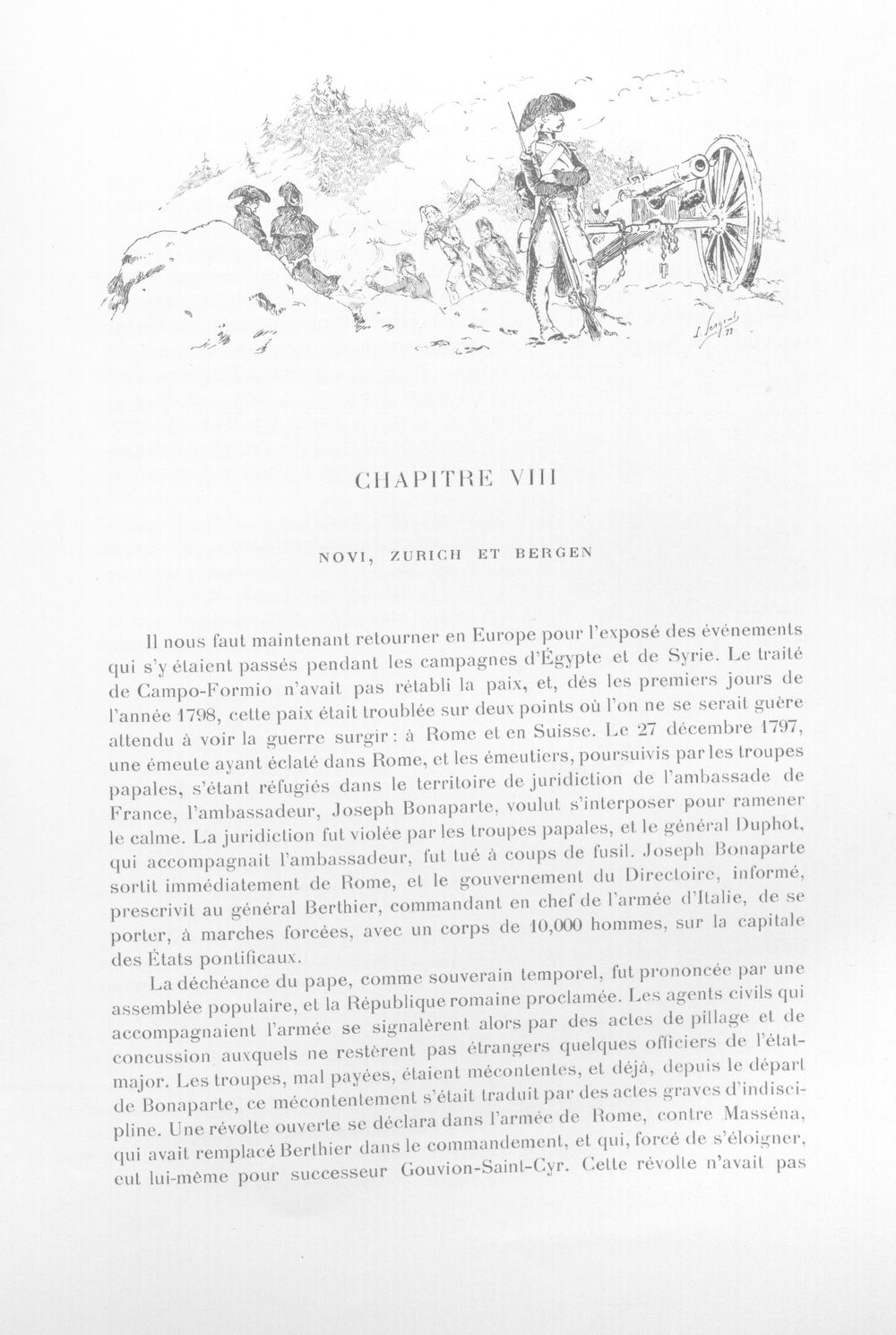 CHAPITRE VIII

NOVI, ZURICH ET BERGEN

Il nous faut maintenant retourner en Europe pour l'exposé des événements qui s'y étaient passés pendant les campagnes d'Égypte et de Syrie. Le traité de Campo-Formio n'avait pas rétabli la paix, et, dès les premiers jours de l'année 1798, cette paix était troublée sur deux points où l'on ne se serait guère attendu à voir la guerre surgir : à Rome et en Suisse. Le 27 décembre 1797, une émeute ayant éclaté dans Rome, et les émeutiers, poursuivis par les troupes papales, s'étant réfugiés dans le territoire de juridiction de l'ambassade de France, l'ambassadeur, Joseph Bonaparte, voulut s'interposer pour ramener le calme. La juridiction fut violée par les troupes papales, et le général Duphot, qui accompagnait l'ambassadeur, fut tué à coups de fusil. Joseph Bonaparte sortit immédiatement de Rome, et le gouvernement du Directoire, informé, prescrivit au général Berthier, commandant en chef de l'armée d'Italie, de se porter, à marches forcées, avec un corps de 10,000 hommes, sur la capitale des États pontificaux.

La déchéance du pape, comme souverain temporel, fut prononcée par une assemblée populaire, et la République romaine proclamée. Les agents civils qui accompagnaient l'armée se signalèrent alors par des actes de pillage et de concussion auxquels ne restèrent pas étrangers quelques officiers de l'état-major. Les troupes, mal payées, étaient mécontentes, et déjà, depuis le départ de Bonaparte, ce mécontentement s'était traduit par des actes graves d'indiscipline. Une révolte ouverte se déclara dans l'armée de Rome, contre Masséna, qui avait remplacé Berthier dans le commandement, et qui, forcé de s'éloigner, eut lui-même pour successeur Gouvion-Saint-Cyr. Cette révolte n'avait pas